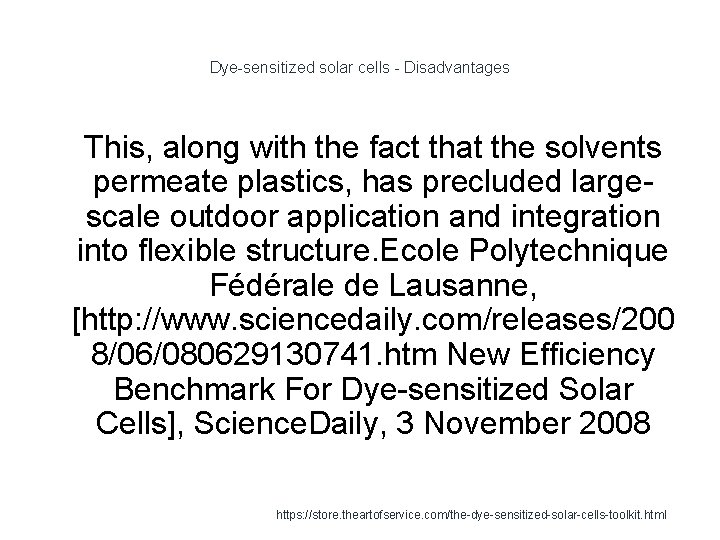 Dye-sensitized solar cells - Disadvantages

This, along with the fact that the solvents permeate plastics, has precluded large-scale outdoor application and integration into flexible structure.Ecole Polytechnique Fédérale de Lausanne, [http://www.sciencedaily.com/releases/2008/06/080629130741.htm New Efficiency Benchmark For Dye-sensitized Solar Cells], ScienceDaily, 3 November 2008

https://store.theartofservice.com/the-dye-sensitized-solar-cells-toolkit.html